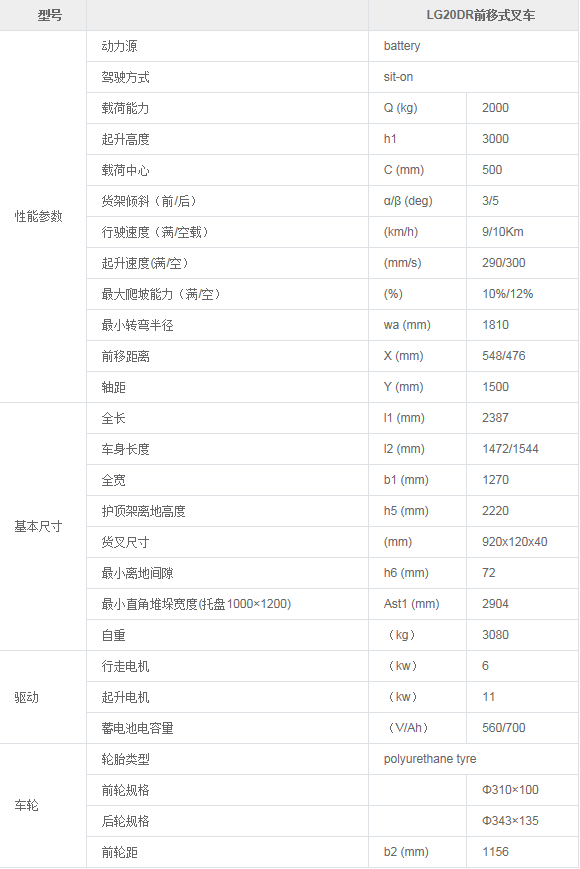 | 型号 | | LG20DR前移式叉车 | |
|---|---|---|---|
| 性能参数 | 动力源 | battery | |
| | 驾驶方式 | sit-on | |
| | 载荷能力 | Q (kg) | 2000 |
| | 起升高度 | h1 | 3000 |
| | 载荷中心 | C (mm) | 500 |
| | 货架倾斜（前/后） | α/β (deg) | 3/5 |
| | 行驶速度（满/空载） | (km/h) | 9/10Km |
| | 起升速度(满/空) | (mm/s) | 290/300 |
| | 最大爬坡能力（满/空） | (%) | 10%/12% |
| | 最小转弯半径 | wa (mm) | 1810 |
| | 前移距离 | X (mm) | 548/476 |
| | 轴距 | Y (mm) | 1500 |
| 基本尺寸 | 全长 | l1 (mm) | 2387 |
| | 车身长度 | l2 (mm) | 1472/1544 |
| | 全宽 | b1 (mm) | 1270 |
| | 护顶架离地高度 | h5 (mm) | 2220 |
| | 货叉尺寸 | (mm) | 920x120x40 |
| | 最小离地间隙 | h6 (mm) | 72 |
| | 最小直角堆垛宽度(托盘1000×1200) | Ast1 (mm) | 2904 |
| | 自重 | （kg） | 3080 |
| 驱动 | 行走电机 | （kw） | 6 |
| | 起升电机 | （kw） | 11 |
| | 蓄电池电容量 | （V/Ah） | 560/700 |
| 车轮 | 轮胎类型 | polyurethane tyre | |
| | 前轮规格 | | Φ310×100 |
| | 后轮规格 | | Φ343×135 |
| | 前轮距 | b2 (mm) | 1156 |